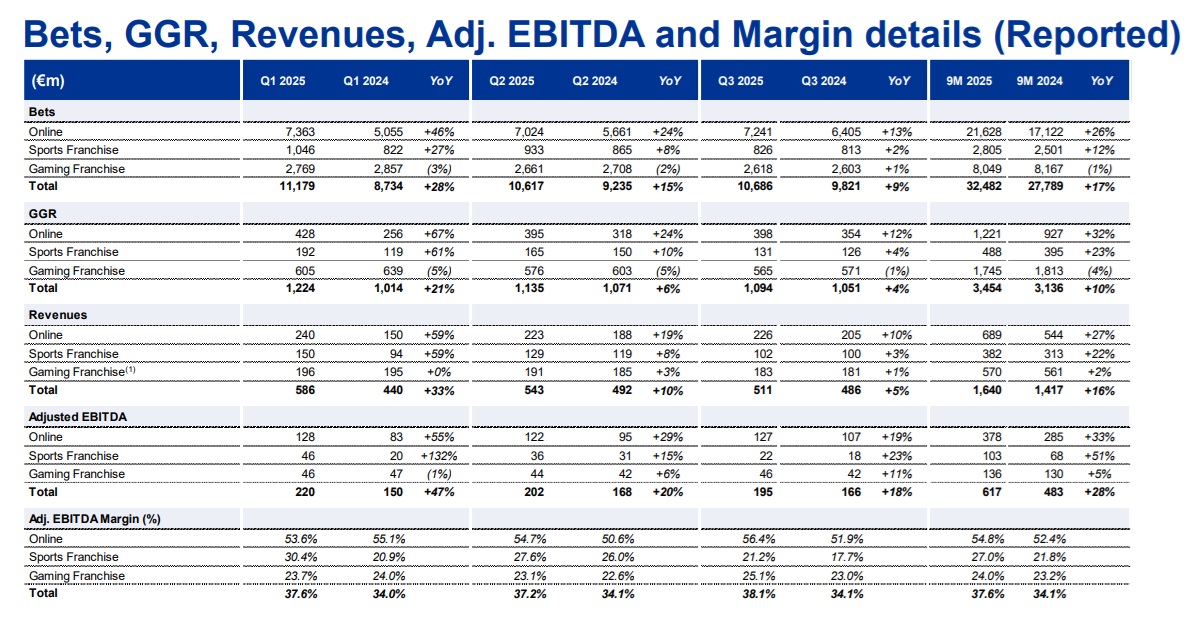 Bets, GGR, Revenues, Adj. EBITDA and Margin details (Reported)

| (€m) | Q1 2025 | Q1 2024 | YoY | Q2 2025 | Q2 2024 | YoY | Q3 2025 | Q3 2024 | YoY | 9M 2025 | 9M 2024 | YoY |
|---|---|---|---|---|---|---|---|---|---|---|---|---|
| Bets | | | | | | | | | | | | |
| Online | 7,363 | 5,055 | +46% | 7,024 | 5,661 | +24% | 7,241 | 6,405 | +13% | 21,628 | 17,122 | +26% |
| Sports Franchise | 1,046 | 822 | +27% | 933 | 865 | +8% | 826 | 813 | +2% | 2,805 | 2,501 | +12% |
| Gaming Franchise | 2,769 | 2,857 | (3%) | 2,661 | 2,708 | (2%) | 2,618 | 2,603 | +1% | 8,049 | 8,167 | (1%) |
| Total | 11,179 | 8,734 | +28% | 10,617 | 9,235 | +15% | 10,686 | 9,821 | +9% | 32,482 | 27,789 | +17% |
| GGR | | | | | | | | | | | | |
| Online | 428 | 256 | +67% | 395 | 318 | +24% | 398 | 354 | +12% | 1,221 | 927 | +32% |
| Sports Franchise | 192 | 119 | +61% | 165 | 150 | +10% | 131 | 126 | +4% | 488 | 395 | +23% |
| Gaming Franchise | 605 | 639 | (5%) | 576 | 603 | (5%) | 565 | 571 | (1%) | 1,745 | 1,813 | (4%) |
| Total | 1,224 | 1,014 | +21% | 1,135 | 1,071 | +6% | 1,094 | 1,051 | +4% | 3,454 | 3,136 | +10% |
| Revenues | | | | | | | | | | | | |
| Online | 240 | 150 | +59% | 223 | 188 | +19% | 226 | 205 | +10% | 689 | 544 | +27% |
| Sports Franchise | 150 | 94 | +59% | 129 | 119 | +8% | 102 | 100 | +3% | 382 | 313 | +22% |
| Gaming Franchise$^{(1)}$ | 196 | 195 | +0% | 191 | 185 | +3% | 183 | 181 | +1% | 570 | 561 | +2% |
| Total | 586 | 440 | +33% | 543 | 492 | +10% | 511 | 486 | +5% | 1,640 | 1,417 | +16% |
| Adjusted EBITDA | | | | | | | | | | | | |
| Online | 128 | 83 | +55% | 122 | 95 | +29% | 127 | 107 | +19% | 378 | 285 | +33% |
| Sports Franchise | 46 | 20 | +132% | 36 | 31 | +15% | 22 | 18 | +23% | 103 | 68 | +51% |
| Gaming Franchise | 46 | 47 | (1%) | 44 | 42 | +6% | 46 | 42 | +11% | 136 | 130 | +5% |
| Total | 220 | 150 | +47% | 202 | 168 | +20% | 195 | 166 | +18% | 617 | 483 | +28% |
| Adj. EBITDA Margin (%) | | | | | | | | | | | | |
| Online | 53.6% | 55.1% | | 54.7% | 50.6% | | 56.4% | 51.9% | | 54.8% | 52.4% | |
| Sports Franchise | 30.4% | 20.9% | | 27.6% | 26.0% | | 21.2% | 17.7% | | 27.0% | 21.8% | |
| Gaming Franchise | 23.7% | 24.0% | | 23.1% | 22.6% | | 25.1% | 23.0% | | 24.0% | 23.2% | |
| Total | 37.6% | 34.0% | | 37.2% | 34.1% | | 38.1% | 34.1% | | 37.6% | 34.1% | |